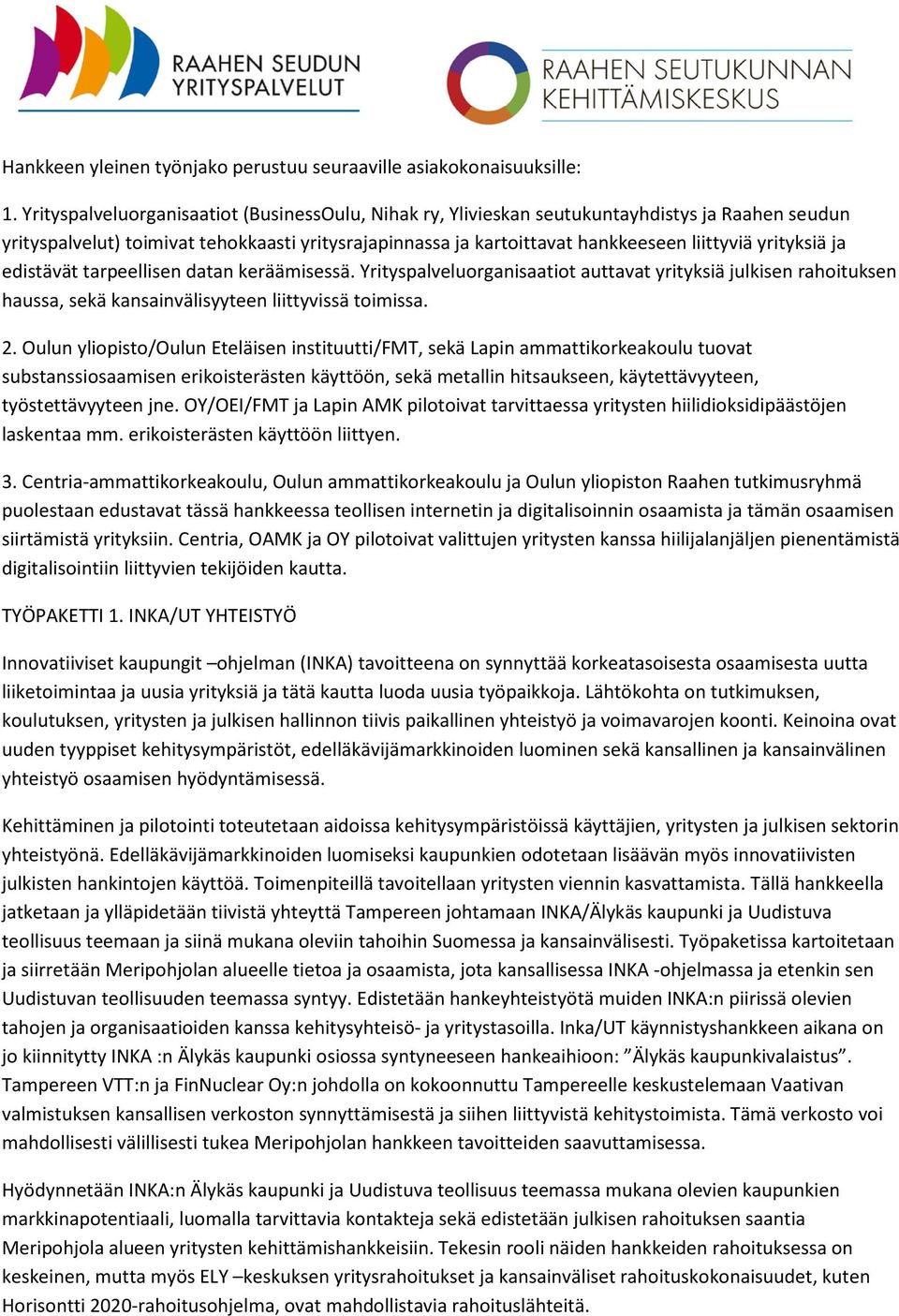 RAAHEN SEUDUN YRITYSPALVELUT

RAAHEN SEUTUKUNNAN KEHITTÄMISKESKUS

Hankkeen yleinen työnjako perustuu seuraaville asiakokonaisuuksille:

1. Yrityspalveluorganisaatiot (BusinessOulu, Nihak ry, Ylivieskan seutukuntayhdistys ja Raahen seudun yrityspalvelut) toimivat tehokkaasti yritysrajapinnassa ja kartoittavat hankkeeseen liittyviä yrityksiä ja edistävät tarpeellisen datan keräämisessä. Yrityspalveluorganisaatiot auttavat yrityksiä julkisen rahoituksen haussa, sekä kansainvälisyyteen liittyvissä toimissa.

2. Oulun yliopisto/Oulun Eteläisen instituutti/FMT, sekä Lapin ammattikorkeakoulu tuovat substanssiosaamisen erikoisterästen käyttöön, sekä metallin hitsaukseen, käytettävyyteen, työstettävyyteen jne. OY/OEI/FMT ja Lapin AMK pilotoivat tarvittaessa yritysten hiilidioksidipäästöjen laskentaa mm. erikoisterästen käyttöön liittyen.

3. Centria-ammattikorkeakoulu, Oulun ammattikorkeakoulu ja Oulun yliopiston Raahen tutkimusryhmä puolestaan edustavat tässä hankkeessa teollisen internetin ja digitalisoinnin osaamista ja tämän osaamisen siirtämistä yrityksiin. Centria, OAMK ja OY pilotoivat valittujen yritysten kanssa hiilijalanjäljen pienentämistä digitalisointiin liittyvien tekijöiden kautta.

TYÖPAKETTI 1. INKA/UT YHTEISTYÖ

Innovatiiviset kaupungit –ohjelman (INKA) tavoitteena on synnyttää korkeatasoisesta osaamisesta uutta liiketoimintaa ja uusia yrityksiä ja tätä kautta luoda uusia työpaikkoja. Lähtökohta on tutkimuksen, koulutuksen, yritysten ja julkisen hallinnon tiivis paikallinen yhteistyö ja voimavarojen koonti. Keinoina ovat uuden tyyppiset kehitysympäristöt, edelläkävijämarkkinoiden luominen sekä kansallinen ja kansainvälinen yhteistyö osaamisen hyödyntämisessä.

Kehittäminen ja pilotointi toteutetaan aidoissa kehitysympäristöissä käyttäjien, yritysten ja julkisen sektorin yhteistyönä. Edelläkävijämarkkinoiden luomiseksi kaupunkien odotetaan lisäävän myös innovatiivisten julkisten hankintojen käyttöä. Toimenpiteillä tavoitellaan yritysten viennin kasvattamista. Tällä hankkeella jatketaan ja ylläpidetään tiivistä yhteyttä Tampereen johtamaan INKA/Älykäs kaupunki ja Uudistuva teollisuus teemaan ja siinä mukana oleviin tahoihin Suomessa ja kansainvälisesti. Työpaketissa kartoitetaan ja siirretään Meripohjolan alueelle tietoa ja osaamista, jota kansallisessa INKA -ohjelmassa ja etenkin sen Uudistuvan teollisuuden teemassa syntyy. Edistetään hankeyhteistyötä muiden INKA:n piirissä olevien tahojen ja organisaatioiden kanssa kehitysyhteisö- ja yritystasoilla. Inka/UT käynnistyshankkeen aikana on jo kiinnitytty INKA :n Älykäs kaupunki osiossa syntyneeseen hankeaihioon: ”Älykäs kaupunkivalaistus”. Tampereen VTT:n ja FinNuclear Oy:n johdolla on kokoonnuttu Tampereelle keskustelemaan Vaativan valmistuksen kansallisen verkoston synnyttämisestä ja siihen liittyvistä kehitystoimista. Tämä verkosto voi mahdollisesti välillisesti tukea Meripohjolan hankkeen tavoitteiden saavuttamisessa.

Hyödynnetään INKA:n Älykäs kaupunki ja Uudistuva teollisuus teemassa mukana olevien kaupunkien markkinapotentiaali, luomalla tarvittavia kontakteja sekä edistetään julkisen rahoituksen saantia Meripohjola alueen yritysten kehittämishankkeisiin. Tekesin rooli näiden hankkeiden rahoituksessa on keskeinen, mutta myös ELY –keskuksen yritysrahoitukset ja kansainväliset rahoituskokonaisuudet, kuten Horisontti 2020-rahoitusohjelma, ovat mahdollistavia rahoituslähteitä.